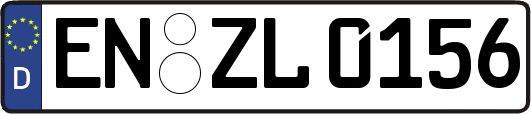 D

EN ZL 0156